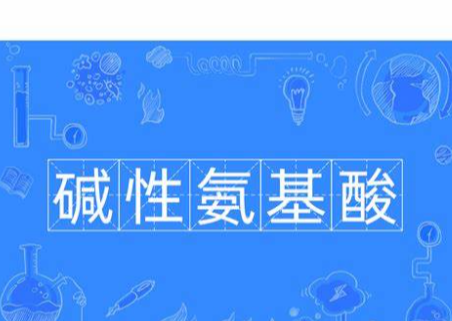 碱性氨基酸